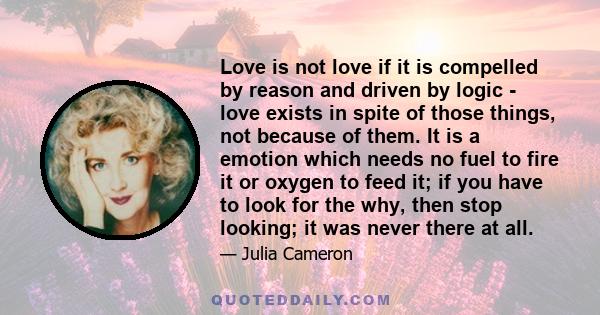 Love is not love if it is compelled by reason and driven by logic - love exists in spite of those things, not because of them. It is a emotion which needs no fuel to fire it or oxygen to feed it; if you have to look for the why, then stop looking; it was never there at all.

— Julia Cameron

QUOTEDDAILY.COM